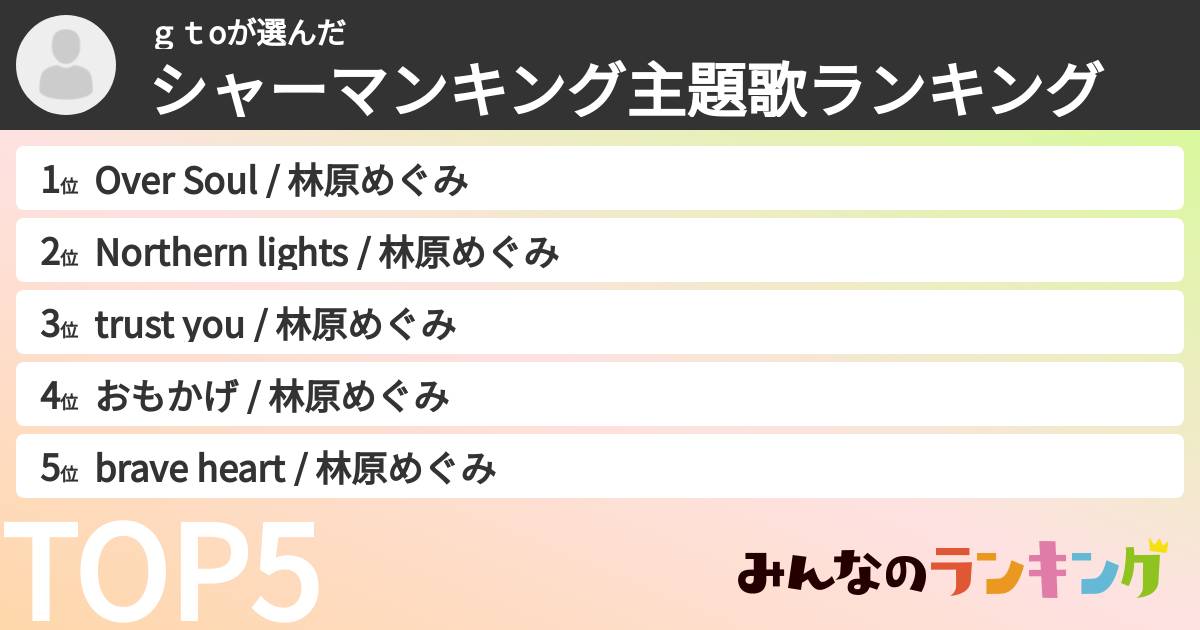 ｇｔoが選んだ
シャーマンキング主題歌ランキング

1位 Over Soul / 林原めぐみ
2位 Northern lights / 林原めぐみ
3位 trust you / 林原めぐみ
4位 おもかげ / 林原めぐみ
5位 brave heart / 林原めぐみ

TOP5

みんなのランキング